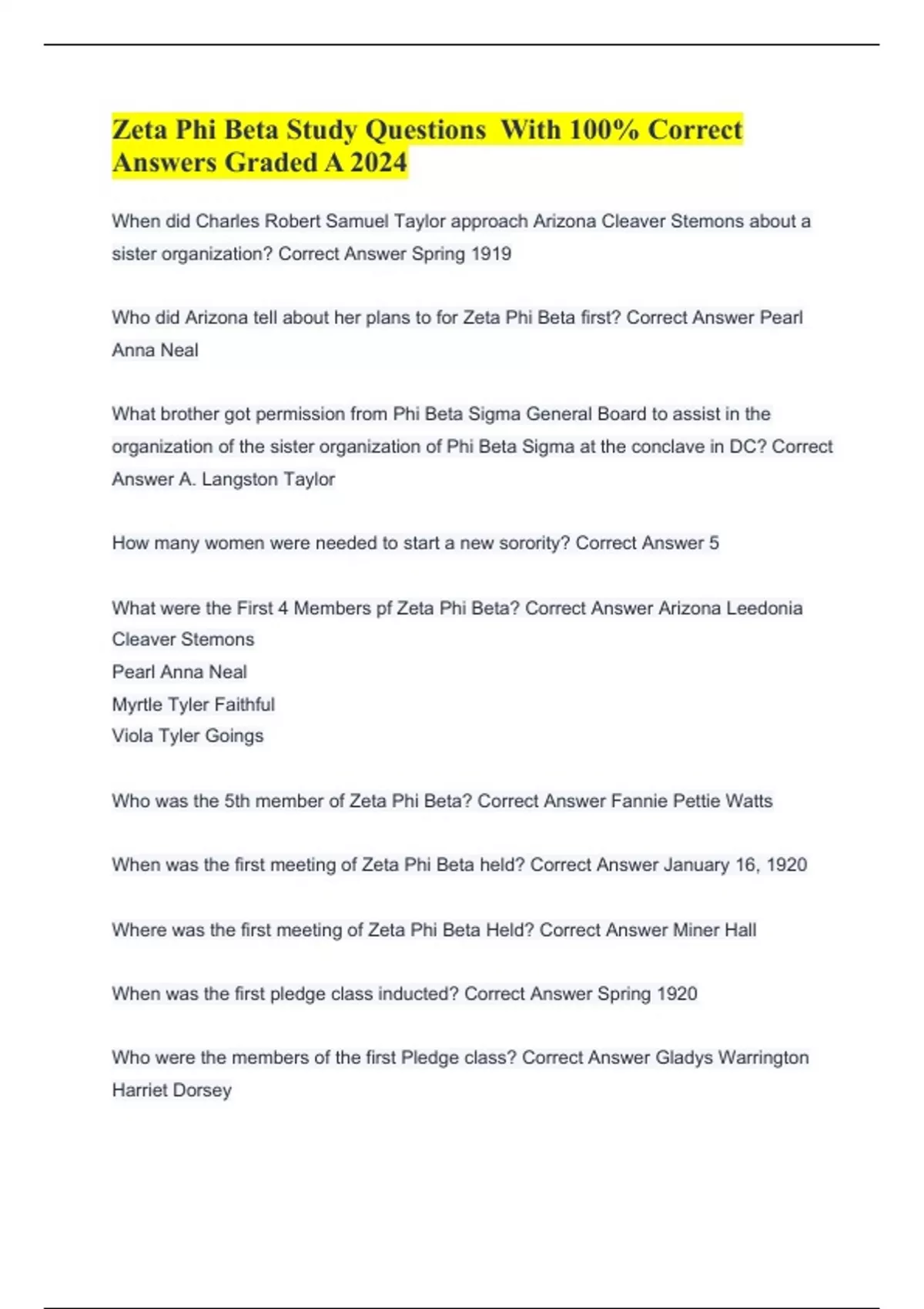 Zeta Phi Beta Study Questions With 100% Correct Answers Graded A 2024

When did Charles Robert Samuel Taylor approach Arizona Cleaver Stemons about a sister organization? Correct Answer Spring 1919

Who did Arizona tell about her plans to for Zeta Phi Beta first? Correct Answer Pearl Anna Neal

What brother got permission from Phi Beta Sigma General Board to assist in the organization of the sister organization of Phi Beta Sigma at the conclave in DC? Correct Answer A. Langston Taylor

How many women were needed to start a new sorority? Correct Answer 5

What were the First 4 Members pf Zeta Phi Beta? Correct Answer Arizona Leedonia Cleaver Stemons
Pearl Anna Neal
Myrtle Tyler Faithful
Viola Tyler Goings

Who was the 5th member of Zeta Phi Beta? Correct Answer Fannie Pettie Watts

When was the first meeting of Zeta Phi Beta held? Correct Answer January 16, 1920

Where was the first meeting of Zeta Phi Beta Held? Correct Answer Miner Hall

When was the first pledge class inducted? Correct Answer Spring 1920

Who were the members of the first Pledge class? Correct Answer Gladys Warrington
Harriet Dorsey